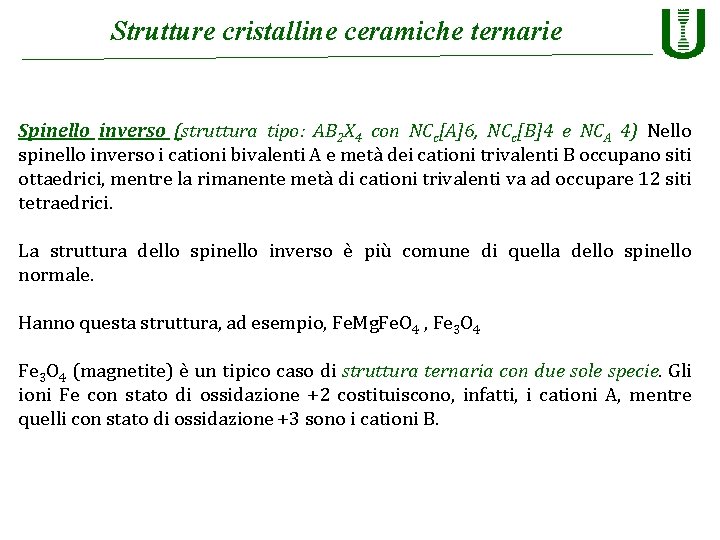 Strutture cristalline ceramiche ternarie

Spinello inverso (struttura tipo: $AB_2X_4$ con $NC_c[A]6$, $NC_c[B]4$ e $NC_A$ 4) Nello spinello inverso i cationi bivalenti A e metà dei cationi trivalenti B occupano siti ottaedrici, mentre la rimanente metà di cationi trivalenti va ad occupare 12 siti tetraedrici.

La struttura dello spinello inverso è più comune di quella dello spinello normale.

Hanno questa struttura, ad esempio, $FeMgFeO_4$ , $Fe_3O_4$

$Fe_3O_4$ (magnetite) è un tipico caso di struttura ternaria con due sole specie. Gli ioni Fe con stato di ossidazione +2 costituiscono, infatti, i cationi A, mentre quelli con stato di ossidazione +3 sono i cationi B.